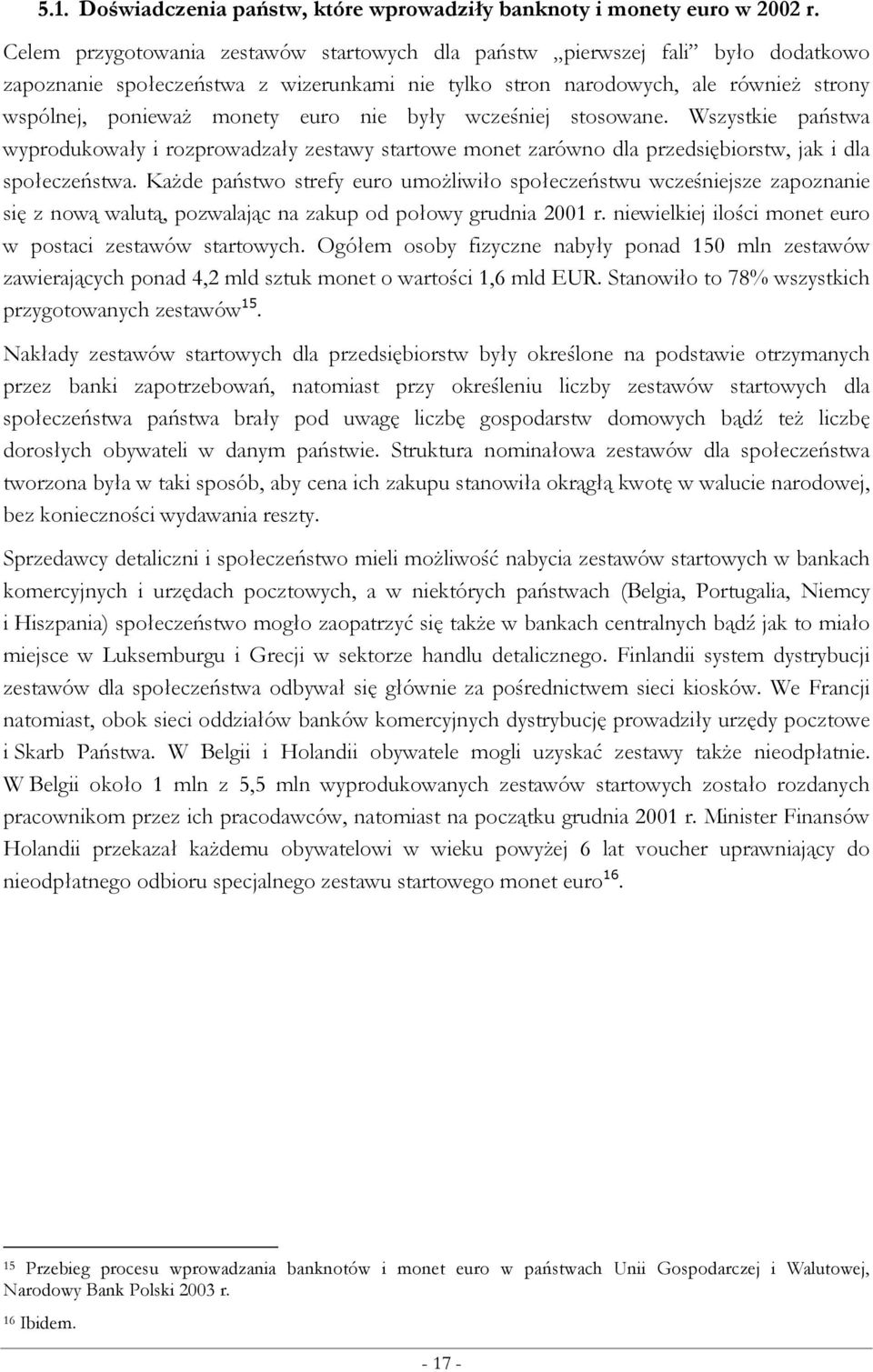 5.1. Doświadczenia państw, które wprowadziły banknoty i monety euro w 2002 r.

Celem przygotowania zestawów startowych dla państw „pierwszej fali" było dodatkowo zapoznanie społeczeństwa z wizerunkami nie tylko stron narodowych, ale również strony wspólnej, ponieważ monety euro nie były wcześniej stosowane. Wszystkie państwa wyprodukowały i rozprowadzały zestawy startowe monet zarówno dla przedsiębiorstw, jak i dla społeczeństwa. Każde państwo strefy euro umożliwiło społeczeństwu wcześniejsze zapoznanie się z nową walutą, pozwalając na zakup od połowy grudnia 2001 r. niewielkiej ilości monet euro w postaci zestawów startowych. Ogółem osoby fizyczne nabyły ponad 150 mln zestawów zawierających ponad 4,2 mld sztuk monet o wartości 1,6 mld EUR. Stanowiło to 78% wszystkich przygotowanych zestawów$^{15}$.

Nakłady zestawów startowych dla przedsiębiorstw były określone na podstawie otrzymanych przez banki zapotrzebowań, natomiast przy określeniu liczby zestawów startowych dla społeczeństwa państwa brały pod uwagę liczbę gospodarstw domowych bądź też liczbę dorosłych obywateli w danym państwie. Struktura nominałowa zestawów dla społeczeństwa tworzona była w taki sposób, aby cena ich zakupu stanowiła okrągłą kwotę w walucie narodowej, bez konieczności wydawania reszty.

Sprzedawcy detaliczni i społeczeństwo mieli możliwość nabycia zestawów startowych w bankach komercyjnych i urzędach pocztowych, a w niektórych państwach (Belgia, Portugalia, Niemcy i Hiszpania) społeczeństwo mogło zaopatrzyć się także w bankach centralnych bądź jak to miało miejsce w Luksemburgu i Grecji w sektorze handlu detalicznego. Finlandii system dystrybucji zestawów dla społeczeństwa odbywał się głównie za pośrednictwem sieci kiosków. We Francji natomiast, obok sieci oddziałów banków komercyjnych dystrybucję prowadziły urzędy pocztowe i Skarb Państwa. W Belgii i Holandii obywatele mogli uzyskać zestawy także nieodpłatnie. W Belgii około 1 mln z 5,5 mln wyprodukowanych zestawów startowych zostało rozdanych pracownikom przez ich pracodawców, natomiast na początku grudnia 2001 r. Minister Finansów Holandii przekazał każdemu obywatelowi w wieku powyżej 6 lat voucher uprawniający do nieodpłatnego odbioru specjalnego zestawu startowego monet euro$^{16}$.

$^{15}$ Przebieg procesu wprowadzania banknotów i monet euro w państwach Unii Gospodarczej i Walutowej, Narodowy Bank Polski 2003 r.

$^{16}$ Ibidem.

- 17 -